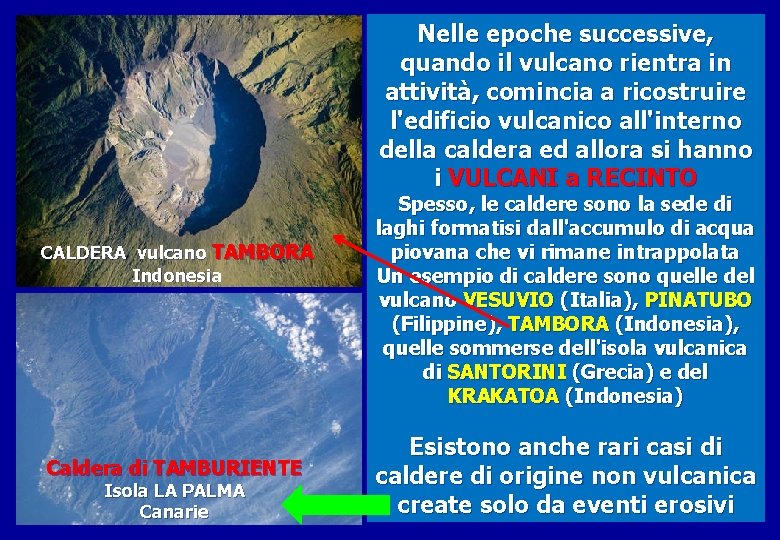 CALDERA vulcano TAMBORA
Indonesia

Caldera di TAMBURIENTE
Isola LA PALMA
Canarie

Nelle epoche successive, quando il vulcano rientra in attività, comincia a ricostruire l'edificio vulcanico all'interno della caldera ed allora si hanno i VULCANI a RECINTO

Spesso, le caldere sono la sede di laghi formatisi dall'accumulo di acqua piovana che vi rimane intrappolata
Un esempio di caldere sono quelle del vulcano VESUVIO (Italia), PINATUBO (Filippine), TAMBORA (Indonesia), quelle sommerse dell'isola vulcanica di SANTORINI (Grecia) e del KRAKATOA (Indonesia)

Esistono anche rari casi di caldere di origine non vulcanica create solo da eventi erosivi